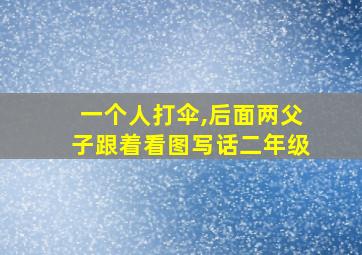 一个人打伞,后面两父子跟着看图写话二年级